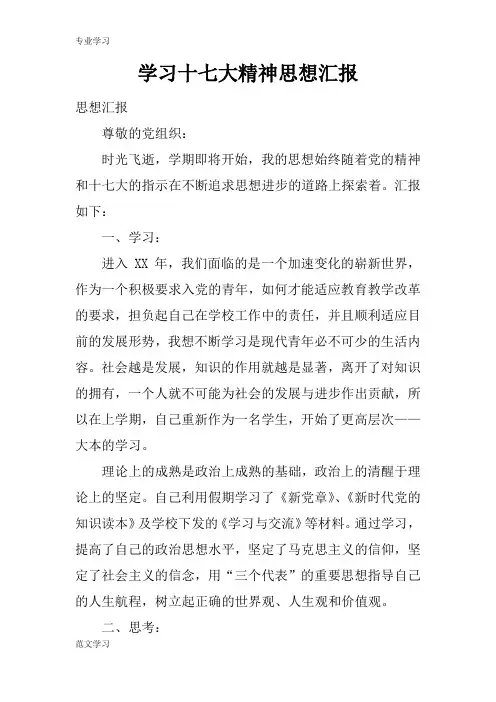 专业学习

学习十七大精神思想汇报

思想汇报

尊敬的党组织：

时光飞逝，学期即将开始，我的思想始终随着党的精神和十七大的指示在不断追求思想进步的道路上探索着。汇报如下：

一、学习：

进入 XX 年，我们面临的是一个加速变化的崭新世界，作为一个积极要求入党的青年，如何才能适应教育教学改革的要求，担负起自己在学校工作中的责任，并且顺利适应目前的发展形势，我想不断学习是现代青年必不可少的生活内容。社会越是发展，知识的作用就越是显著，离开了对知识的拥有，一个人就不可能为社会的发展与进步作出贡献，所以在上学期，自己重新作为一名学生，开始了更高层次——大本的学习。

理论上的成熟是政治上成熟的基础，政治上的清醒于理论上的坚定。自己利用假期学习了《新党章》、《新时代党的知识读本》及学校下发的《学习与交流》等材料。通过学习，提高了自己的政治思想水平，坚定了马克思主义的信仰，坚定了社会主义的信念，用“三个代表”的重要思想指导自己的人生航程，树立起正确的世界观、人生观和价值观。

二、思考：

范文学习